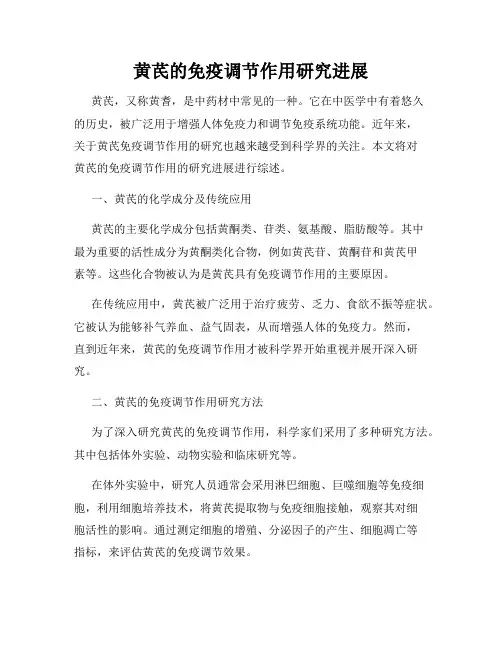 黄芪的免疫调节作用研究进展

黄芪，又称黄耆，是中药材中常见的一种。它在中医学中有着悠久的历史，被广泛用于增强人体免疫力和调节免疫系统功能。近年来，关于黄芪免疫调节作用的研究也越来越受到科学界的关注。本文将对黄芪的免疫调节作用的研究进展进行综述。

一、黄芪的化学成分及传统应用

黄芪的主要化学成分包括黄酮类、苷类、氨基酸、脂肪酸等。其中最为重要的活性成分为黄酮类化合物，例如黄芪苷、黄酮苷和黄芪甲素等。这些化合物被认为是黄芪具有免疫调节作用的主要原因。

在传统应用中，黄芪被广泛用于治疗疲劳、乏力、食欲不振等症状。它被认为能够补气养血、益气固表，从而增强人体的免疫力。然而，直到近年来，黄芪的免疫调节作用才被科学界开始重视并展开深入研究。

二、黄芪的免疫调节作用研究方法

为了深入研究黄芪的免疫调节作用，科学家们采用了多种研究方法。其中包括体外实验、动物实验和临床研究等。

在体外实验中，研究人员通常会采用淋巴细胞、巨噬细胞等免疫细胞，利用细胞培养技术，将黄芪提取物与免疫细胞接触，观察其对细胞活性的影响。通过测定细胞的增殖、分泌因子的产生、细胞凋亡等指标，来评估黄芪的免疫调节效果。